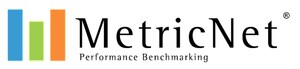 MetricNet®
Performance Benchmarking